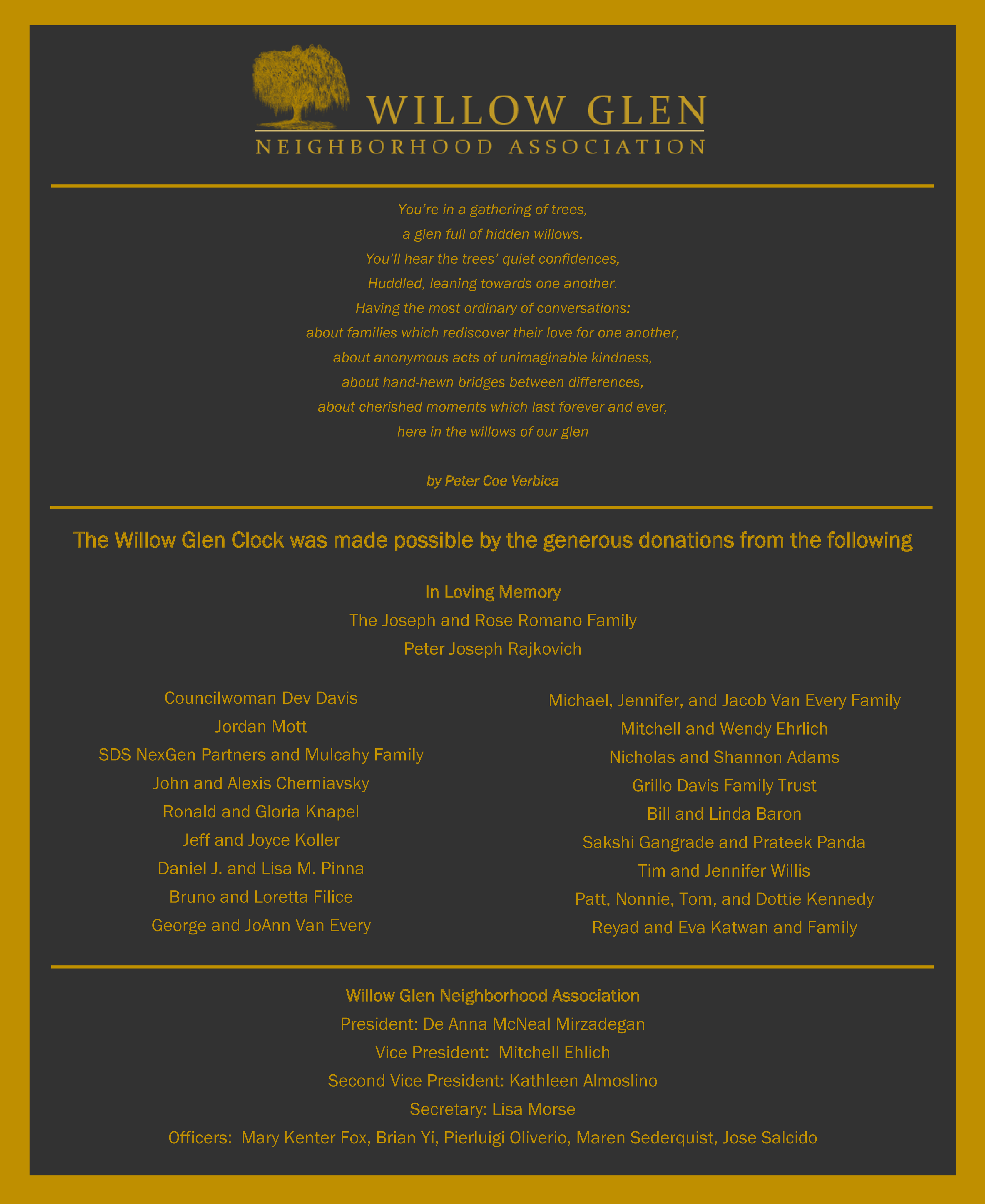 WILLOW GLEN
NEIGHBORHOOD ASSOCIATION

You're in a gathering of trees,
a glen full of hidden willows.
You'll hear the trees' quiet confidences,
Huddled, leaning towards one another.
Having the most ordinary of conversations:
about families which rediscover their love for one another,
about anonymous acts of unimaginable kindness,
about hand-hewn bridges between differences,
about cherished moments which last forever and ever,
here in the willows of our glen

by Peter Coe Verbica

The Willow Glen Clock was made possible by the generous donations from the following

In Loving Memory
The Joseph and Rose Romano Family
Peter Joseph Rajkovich

Councilwoman Dev Davis
Jordan Mott
SDS NexGen Partners and Mulcahy Family
John and Alexis Cherniavsky
Ronald and Gloria Knapel
Jeff and Joyce Koller
Daniel J. and Lisa M. Pinna
Bruno and Loretta Filice
George and JoAnn Van Every

Michael, Jennifer, and Jacob Van Every Family
Mitchell and Wendy Ehrlich
Nicholas and Shannon Adams
Grillo Davis Family Trust
Bill and Linda Baron
Sakshi Gangrade and Prateek Panda
Tim and Jennifer Willis
Patt, Nonnie, Tom, and Dottie Kennedy
Reyad and Eva Katwan and Family

Willow Glen Neighborhood Association
President: De Anna McNeal Mirzadegan
Vice President: Mitchell Ehlich
Second Vice President: Kathleen Almoslino
Secretary: Lisa Morse
Officers: Mary Kenter Fox, Brian Yi, Pierluigi Oliverio, Maren Sederquist, Jose Salcido